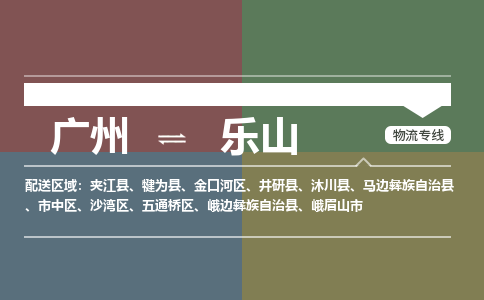 广州 ⇌ 乐山

物流专线

配送区域：夹江县、犍为县、金口河区、井研县、沐川县、马边彝族自治县、市中区、沙湾区、五通桥区、峨边彝族自治县、峨眉山市